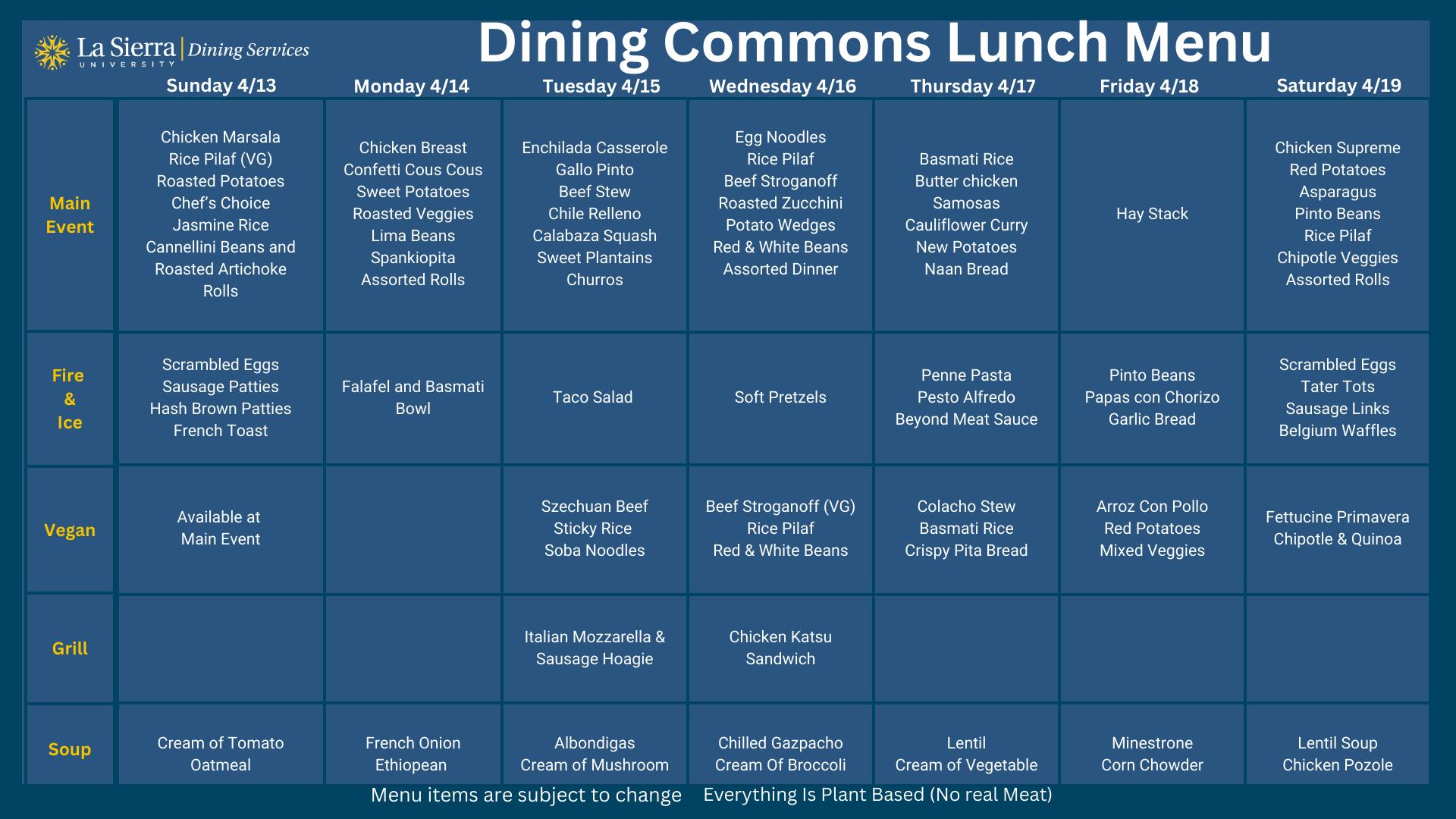 La Sierra UNIVERSITY | Dining Services

Dining Commons Lunch Menu

| | Sunday 4/13 | Monday 4/14 | Tuesday 4/15 | Wednesday 4/16 | Thursday 4/17 | Friday 4/18 | Saturday 4/19 |
|---|---|---|---|---|---|---|---|
| Main Event | Chicken Marsala Rice Pilaf (VG) Roasted Potatoes Chef's Choice Jasmine Rice Cannellini Beans and Roasted Artichoke Rolls | Chicken Breast Confetti Cous Cous Sweet Potatoes Roasted Veggies Lima Beans Spankiopita Assorted Rolls | Enchilada Casserole Gallo Pinto Beef Stew Chile Relleno Calabaza Squash Sweet Plantains Churros | Egg Noodles Rice Pilaf Beef Stroganoff Roasted Zucchini Potato Wedges Red & White Beans Assorted Dinner | Basmati Rice Butter chicken Samosas Cauliflower Curry New Potatoes Naan Bread | Hay Stack | Chicken Supreme Red Potatoes Asparagus Pinto Beans Rice Pilaf Chipotle Veggies Assorted Rolls |
| Fire & Ice | Scrambled Eggs Sausage Patties Hash Brown Patties French Toast | Falafel and Basmati Bowl | Taco Salad | Soft Pretzels | Penne Pasta Pesto Alfredo Beyond Meat Sauce | Pinto Beans Papas con Chorizo Garlic Bread | Scrambled Eggs Tater Tots Sausage Links Belgium Waffles |
| Vegan | Available at Main Event | | Szechuan Beef Sticky Rice Soba Noodles | Beef Stroganoff (VG) Rice Pilaf Red & White Beans | Colacho Stew Basmati Rice Crispy Pita Bread | Arroz Con Pollo Red Potatoes Mixed Veggies | Fettucine Primavera Chipotle & Quinoa |
| Grill | | | Italian Mozzarella & Sausage Hoagie | Chicken Katsu Sandwich | | | |
| Soup | Cream of Tomato Oatmeal | French Onion Ethiopean | Albondigas Cream of Mushroom | Chilled Gazpacho Cream Of Broccoli | Lentil Cream of Vegetable | Minestrone Corn Chowder | Lentil Soup Chicken Pozole |

Menu items are subject to change    Everything Is Plant Based (No real Meat)